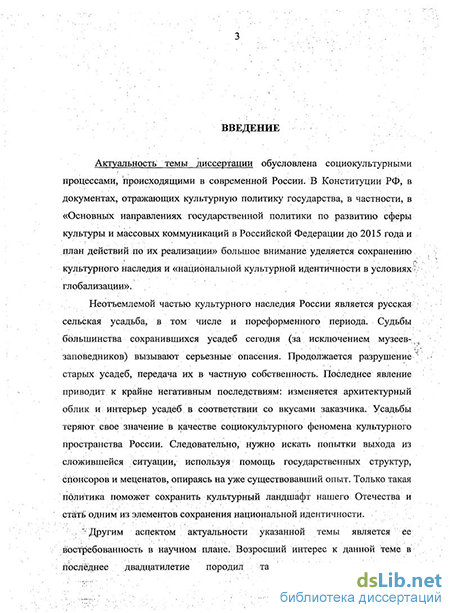 3

ВВЕДЕНИЕ

Актуальность темы диссертации обусловлена социокультурными процессами, происходящими в современной России. В Конституции РФ, в документах, отражающих культурную политику государства, в частности, в «Основных направлениях государственной политики по развитию сферы культуры и массовых коммуникаций в Российской Федерации до 2015 года и план действий по их реализации» большое внимание уделяется сохранению культурного наследия и «национальной культурной идентичности в условиях глобализации».

Неотъемлемой частью культурного наследия России является русская сельская усадьба, в том числе и пореформенного периода. Судьбы большинства сохранившихся усадеб сегодня (за исключением музеев-заповедников) вызывают серьезные опасения. Продолжается разрушение старых усадеб, передача их в частную собственность. Последнее явление приводит к крайне негативным последствиям: изменяется архитектурный облик и интерьер усадеб в соответствии со вкусами заказчика. Усадьбы теряют свое значение в качестве социокультурного феномена культурного пространства России. Следовательно, нужно искать попытки выхода из сложившейся ситуации, используя помощь государственных структур, спонсоров и меценатов, опираясь на уже существовавший опыт. Только такая политика поможет сохранить культурный ландшафт нашего Отечества и стать одним из элементов сохранения национальной идентичности.

Другим аспектом актуальности указанной темы является ее востребованность в научном плане. Возросший интерес к данной теме в последнее двадцатилетие породил та

dsLib.net
библиотека диссертаций